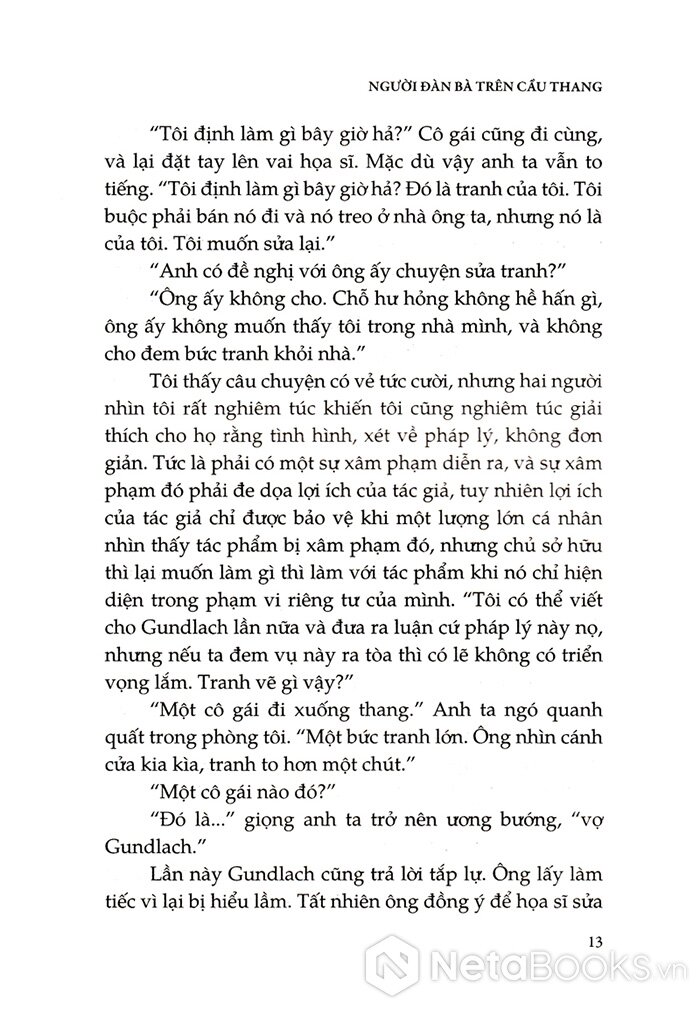 NGƯỜI ĐÀN BÀ TRÊN CẦU THANG

"Tôi định làm gì bây giờ hả?" Cô gái cũng đi cùng, và lại đặt tay lên vai họa sĩ. Mặc dù vậy anh ta vẫn to tiếng. "Tôi định làm gì bây giờ hả? Đó là tranh của tôi. Tôi buộc phải bán nó đi và nó treo ở nhà ông ta, nhưng nó là của tôi. Tôi muốn sửa lại."

"Anh có đề nghị với ông ấy chuyện sửa tranh?"

"Ông ấy không cho. Chỗ hư hỏng không hề hấn gì, ông ấy không muốn thấy tôi trong nhà mình, và không cho đem bức tranh khỏi nhà."

Tôi thấy câu chuyện có vẻ tức cười, nhưng hai người nhìn tôi rất nghiêm túc khiến tôi cũng nghiêm túc giải thích cho họ rằng tình hình, xét về pháp lý, không đơn giản. Tức là phải có một sự xâm phạm diễn ra, và sự xâm phạm đó phải đe dọa lợi ích của tác giả, tuy nhiên lợi ích của tác giả chỉ được bảo vệ khi một lượng lớn cá nhân nhìn thấy tác phẩm bị xâm phạm đó, nhưng chủ sở hữu thì lại muốn làm gì thì làm với tác phẩm khi nó chỉ hiện diện trong phạm vi riêng tư của mình. "Tôi có thể viết cho Gundlach lần nữa và đưa ra luận cứ pháp lý này nọ, nhưng nếu ta đem vụ này ra tòa thì có lẽ không có triển vọng lắm. Tranh vẽ gì vậy?"

"Một cô gái đi xuống thang." Anh ta ngó quanh quất trong phòng tôi. "Một bức tranh lớn. Ông nhìn cánh cửa kia kìa, tranh to hơn một chút."

"Một cô gái nào đó?"

"Đó là..." giọng anh ta trở nên ương bướng, "vợ Gundlach."

Lần này Gundlach cũng trả lời tắp lự. Ông lấy làm tiếc vì lại bị hiểu lầm. Tất nhiên ông đồng ý để họa sĩ sửa

13

NetaBOOKS.vn